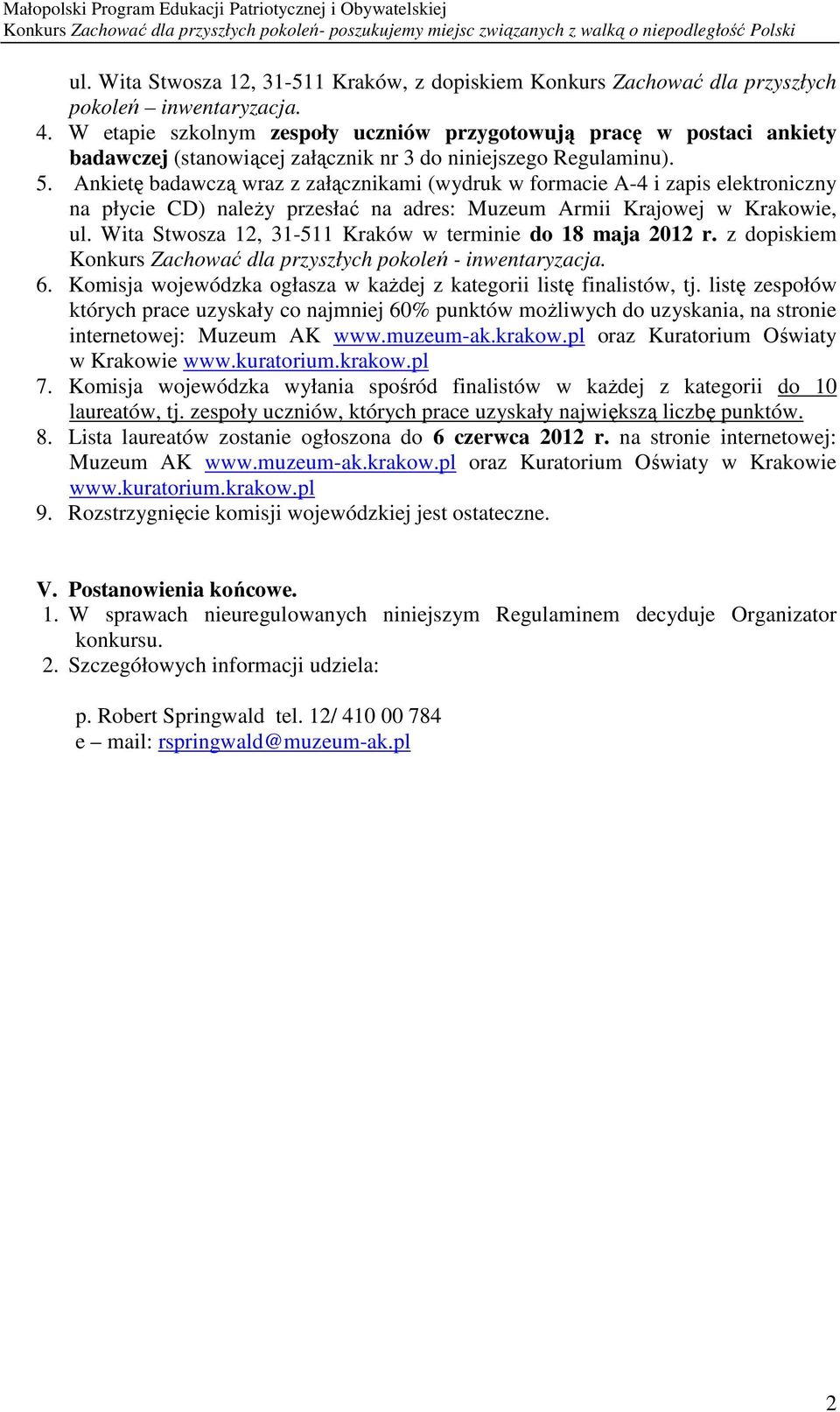 Małopolski Program Edukacji Patriotycznej i Obywatelskiej
Konkurs Zachować dla przyszłych pokoleń- poszukujemy miejsc związanych z walką o niepodległość Polski

ul. Wita Stwosza 12, 31-511 Kraków, z dopiskiem Konkurs Zachować dla przyszłych pokoleń – inwentaryzacja.

4. W etapie szkolnym zespoły uczniów przygotowują pracę w postaci ankiety badawczej (stanowiącej załącznik nr 3 do niniejszego Regulaminu).
5. Ankietę badawczą wraz z załącznikami (wydruk w formacie A-4 i zapis elektroniczny na płycie CD) należy przesłać na adres: Muzeum Armii Krajowej w Krakowie, ul. Wita Stwosza 12, 31-511 Kraków w terminie do 18 maja 2012 r. z dopiskiem Konkurs Zachować dla przyszłych pokoleń - inwentaryzacja.
6. Komisja wojewódzka ogłasza w każdej z kategorii listę finalistów, tj. listę zespołów których prace uzyskały co najmniej 60% punktów możliwych do uzyskania, na stronie internetowej: Muzeum AK www.muzeum-ak.krakow.pl oraz Kuratorium Oświaty w Krakowie www.kuratorium.krakow.pl
7. Komisja wojewódzka wyłania spośród finalistów w każdej z kategorii do 10 laureatów, tj. zespoły uczniów, których prace uzyskały największą liczbę punktów.
8. Lista laureatów zostanie ogłoszona do 6 czerwca 2012 r. na stronie internetowej: Muzeum AK www.muzeum-ak.krakow.pl oraz Kuratorium Oświaty w Krakowie www.kuratorium.krakow.pl
9. Rozstrzygnięcie komisji wojewódzkiej jest ostateczne.

V. Postanowienia końcowe.
1. W sprawach nieuregulowanych niniejszym Regulaminem decyduje Organizator konkursu.
2. Szczegółowych informacji udziela:

p. Robert Springwald tel. 12/ 410 00 784
e – mail: rspringwald@muzeum-ak.pl

2